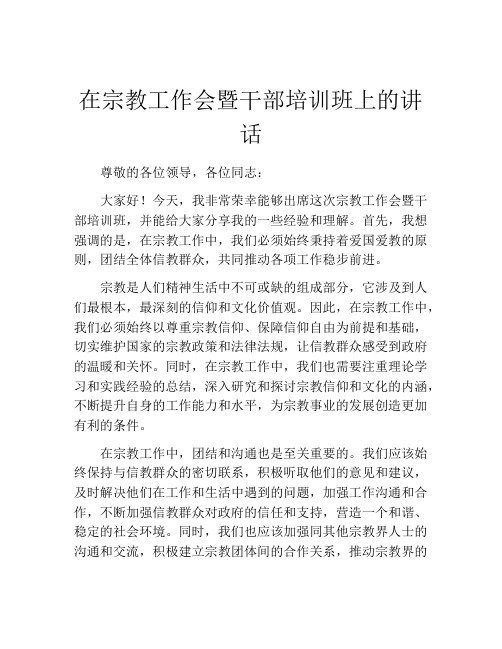 在宗教工作会暨干部培训班上的讲话

尊敬的各位领导，各位同志：

大家好！今天，我非常荣幸能够出席这次宗教工作会暨干部培训班，并能给大家分享我的一些经验和理解。首先，我想强调的是，在宗教工作中，我们必须始终秉持着爱国爱教的原则，团结全体信教群众，共同推动各项工作稳步前进。

宗教是人们精神生活中不可或缺的组成部分，它涉及到人们最根本，最深刻的信仰和文化价值观。因此，在宗教工作中，我们必须始终以尊重宗教信仰、保障信仰自由为前提和基础，切实维护国家的宗教政策和法律法规，让信教群众感受到政府的温暖和关怀。同时，在宗教工作中，我们也需要注重理论学习和实践经验的总结，深入研究和探讨宗教信仰和文化的内涵，不断提升自身的工作能力和水平，为宗教事业的发展创造更加有利的条件。

在宗教工作中，团结和沟通也是至关重要的。我们应该始终保持与信教群众的密切联系，积极听取他们的意见和建议，及时解决他们在工作和生活中遇到的问题，加强工作沟通和合作，不断加强信教群众对政府的信任和支持，营造一个和谐、稳定的社会环境。同时，我们也应该加强同其他宗教界人士的沟通和交流，积极建立宗教团体间的合作关系，推动宗教界的